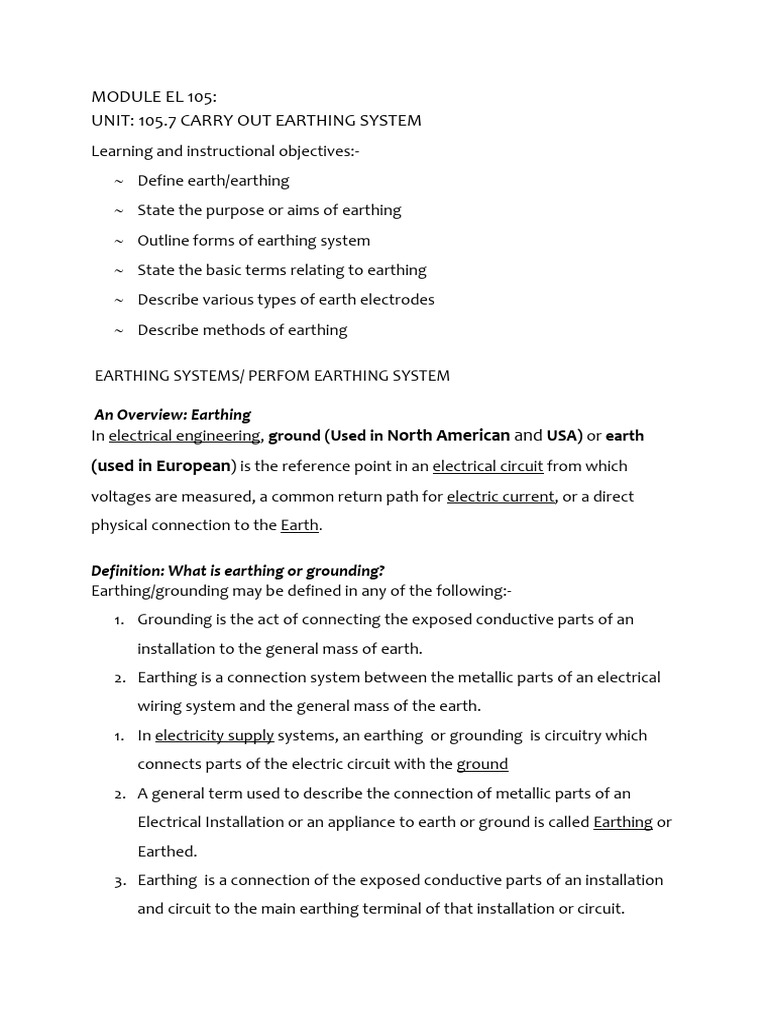 MODULE EL 105:
UNIT: 105.7 CARRY OUT EARTHING SYSTEM

Learning and instructional objectives:-

~ Define earth/earthing
~ State the purpose or aims of earthing
~ Outline forms of earthing system
~ State the basic terms relating to earthing
~ Describe various types of earth electrodes
~ Describe methods of earthing

EARTHING SYSTEMS/ PERFOM EARTHING SYSTEM

An Overview: Earthing
In electrical engineering, ground (Used in North American and USA) or earth (used in European) is the reference point in an electrical circuit from which voltages are measured, a common return path for electric current, or a direct physical connection to the Earth.

Definition: What is earthing or grounding?
Earthing/grounding may be defined in any of the following:-

1. Grounding is the act of connecting the exposed conductive parts of an installation to the general mass of earth.
2. Earthing is a connection system between the metallic parts of an electrical wiring system and the general mass of the earth.
1. In electricity supply systems, an earthing or grounding is circuitry which connects parts of the electric circuit with the ground
2. A general term used to describe the connection of metallic parts of an Electrical Installation or an appliance to earth or ground is called Earthing or Earthed.
3. Earthing is a connection of the exposed conductive parts of an installation and circuit to the main earthing terminal of that installation or circuit.